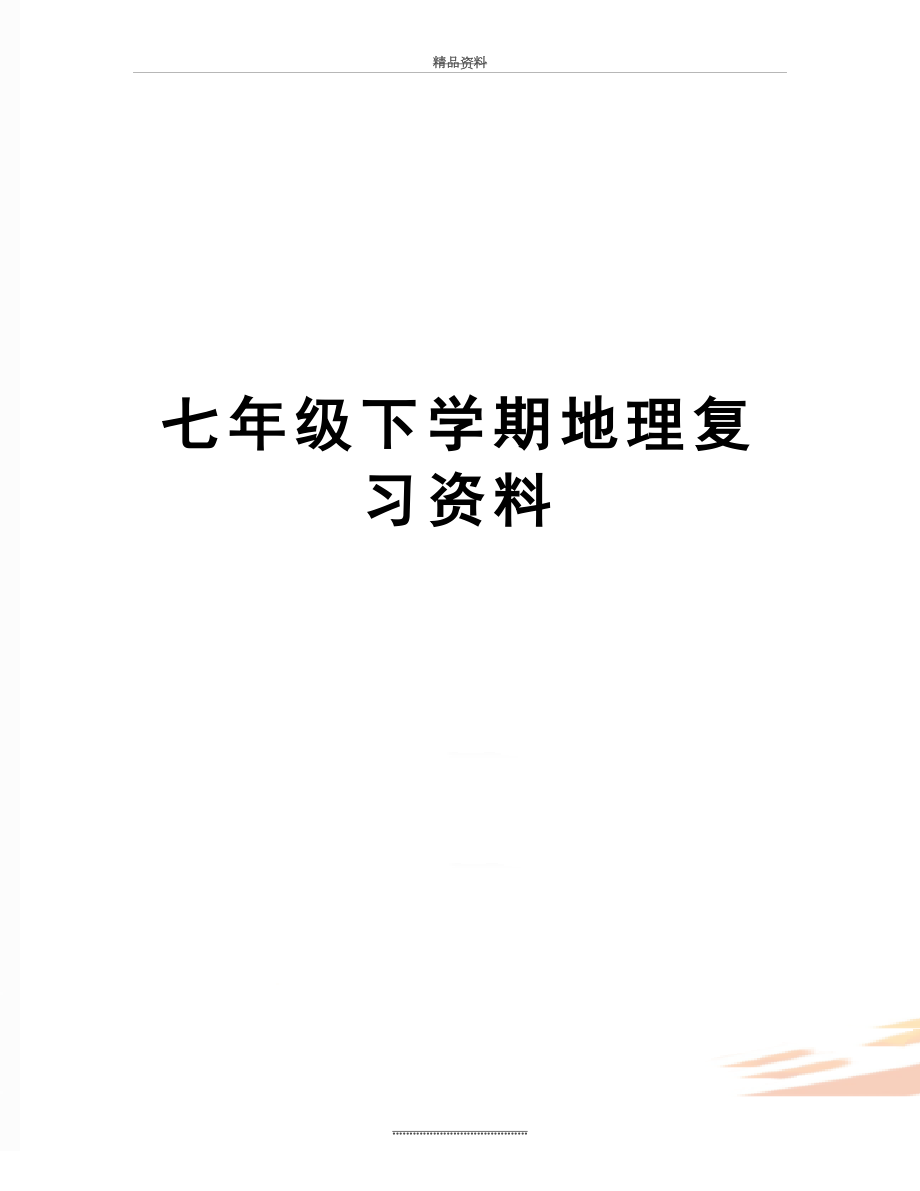 精品资料

七年级下学期地理复习资料